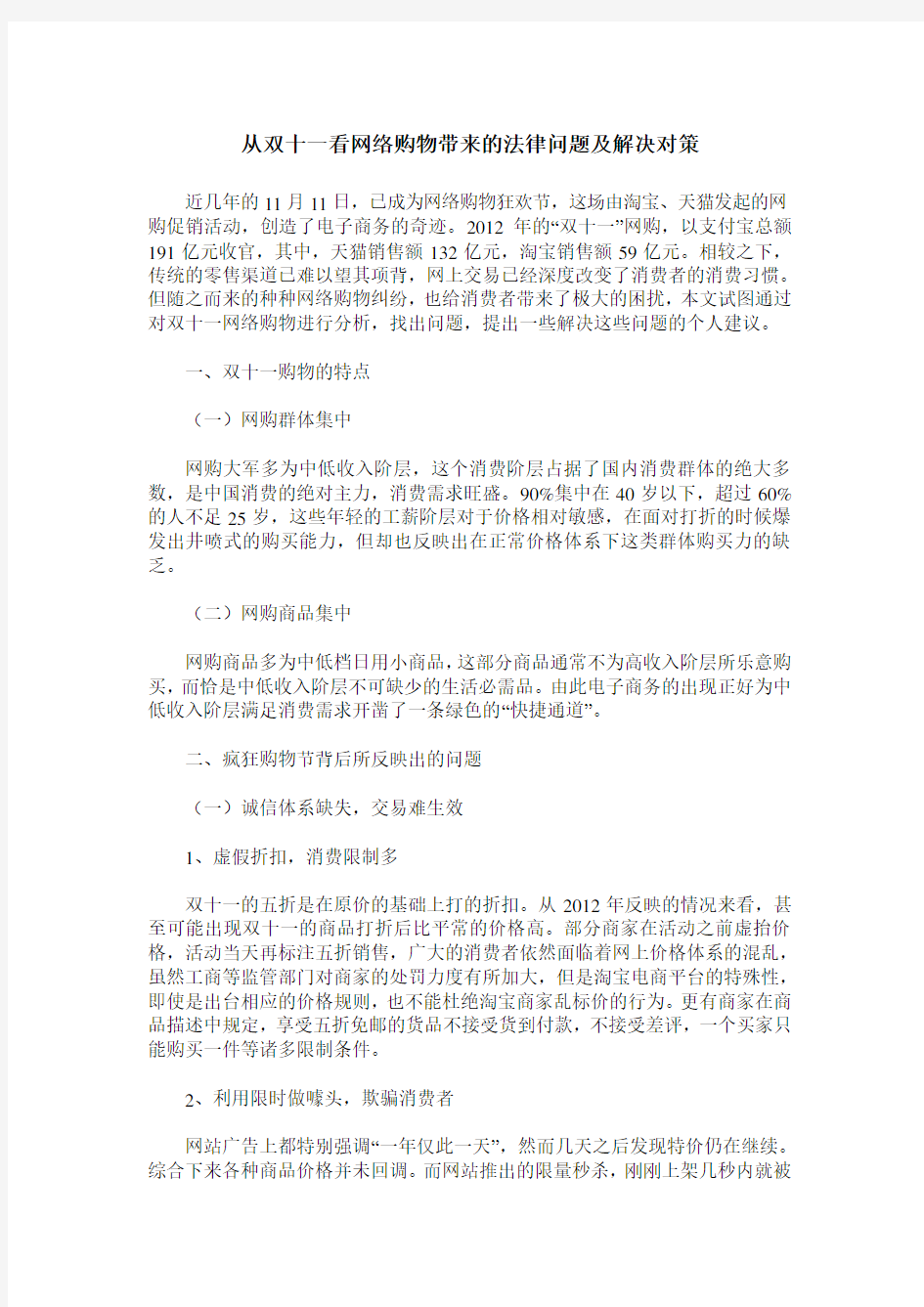 从双十一看网络购物带来的法律问题及解决对策

近几年的 11 月 11 日，已成为网络购物狂欢节，这场由淘宝、天猫发起的网购促销活动，创造了电子商务的奇迹。2012 年的“双十一”网购，以支付宝总额 191 亿元收官，其中，天猫销售额 132 亿元，淘宝销售额 59 亿元。相较之下，传统的零售渠道已难以望其项背，网上交易已经深度改变了消费者的消费习惯。但随之而来的种种网络购物纠纷，也给消费者带来了极大的困扰，本文试图通过对双十一网络购物进行分析，找出问题，提出一些解决这些问题的个人建议。

一、双十一购物的特点

（一）网购群体集中

网购大军多为中低收入阶层，这个消费阶层占据了国内消费群体的绝大多数，是中国消费的绝对主力，消费需求旺盛。90%集中在 40 岁以下，超过 60%的人不足 25 岁，这些年轻的工薪阶层对于价格相对敏感，在面对打折的时候爆发出井喷式的购买能力，但却也反映出在正常价格体系下这类群体购买力的缺乏。

（二）网购商品集中

网购商品多为中低档日用小商品，这部分商品通常不为高收入阶层所乐意购买，而恰是中低收入阶层不可缺少的生活必需品。由此电子商务的出现正好为中低收入阶层满足消费需求开凿了一条绿色的“快捷通道”。

二、疯狂购物节背后所反映出的问题

（一）诚信体系缺失，交易难生效

1、虚假折扣，消费限制多

双十一的五折是在原价的基础上打的折扣。从 2012 年反映的情况来看，甚至可能出现双十一的商品打折后比平常的价格高。部分商家在活动之前虚抬价格，活动当天再标注五折销售，广大的消费者依然面临着网上价格体系的混乱，虽然工商等监管部门对商家的处罚力度有所加大，但是淘宝电商平台的特殊性，即使是出台相应的价格规则，也不能杜绝淘宝商家乱标价的行为。更有商家在商品描述中规定，享受五折免邮的货品不接受货到付款，不接受差评，一个买家只能购买一件等诸多限制条件。

2、利用限时做噱头，欺骗消费者

网站广告上都特别强调“一年仅此一天”，然而几天之后发现特价仍在继续。综合下来各种商品价格并未回调。而网站推出的限量秒杀，刚刚上架几秒内就被